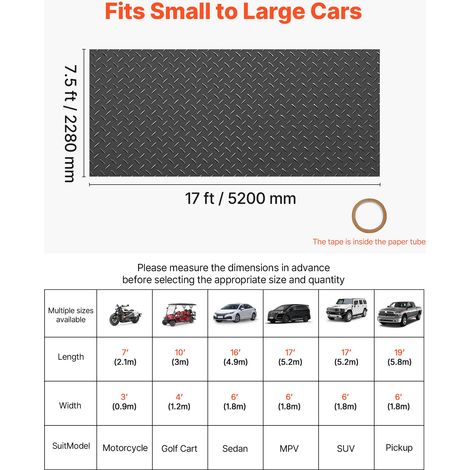 Fits Small to Large Cars

7.5 ft / 2280 mm

17 ft / 5200 mm

The tape is inside the paper tube

Please measure the dimensions in advance before selecting the appropriate size and quantity

| Multiple sizes available | | | | | | |
|---|---|---|---|---|---|---|
| Length | 7' (2.1m) | 10' (3m) | 16' (4.9m) | 17' (5.2m) | 17' (5.2m) | 19' (5.8m) |
| Width | 3' (0.9m) | 4' (1.2m) | 6' (1.8m) | 6' (1.8m) | 6' (1.8m) | 6' (1.8m) |
| SuitModel | Motorcycle | Golf Cart | Sedan | MPV | SUV | Pickup |